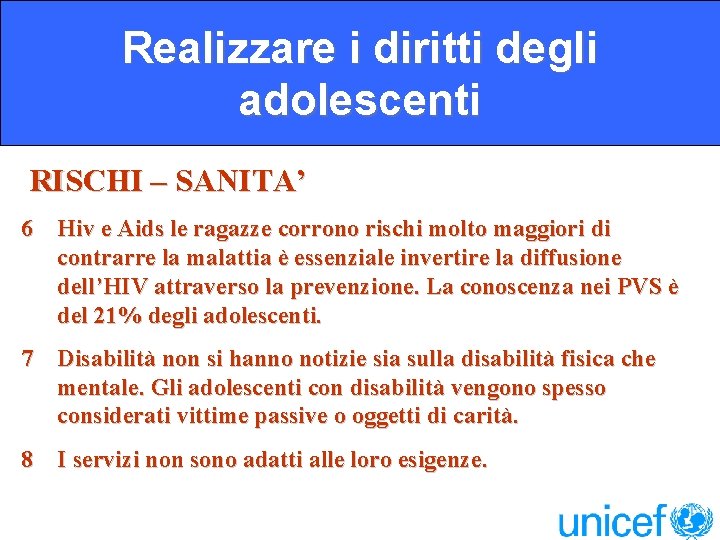 Realizzare i diritti degli adolescenti

RISCHI – SANITA’

6 Hiv e Aids le ragazze corrono rischi molto maggiori di contrarre la malattia è essenziale invertire la diffusione dell’HIV attraverso la prevenzione. La conoscenza nei PVS è del 21% degli adolescenti.

7 Disabilità non si hanno notizie sia sulla disabilità fisica che mentale. Gli adolescenti con disabilità vengono spesso considerati vittime passive o oggetti di carità.

8 I servizi non sono adatti alle loro esigenze.

unicef